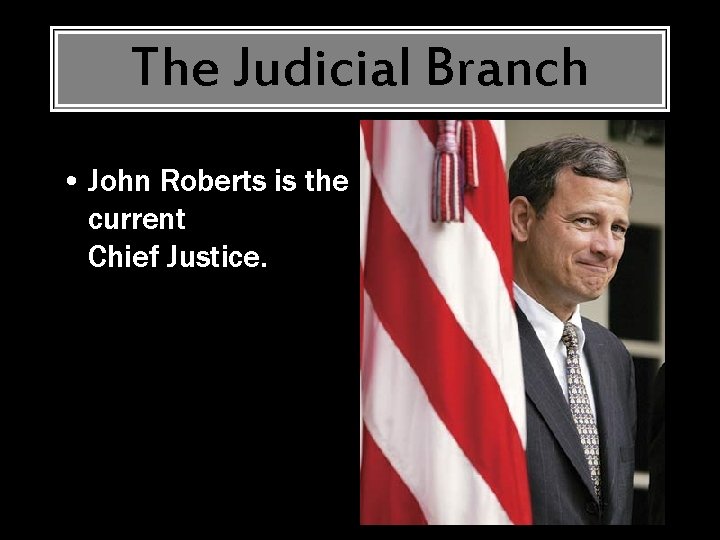 The Judicial Branch

• John Roberts is the current Chief Justice.